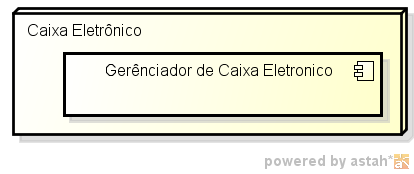 Caixa Eletrônico

Gerênciador de Caixa Eletronico

powered by astah*